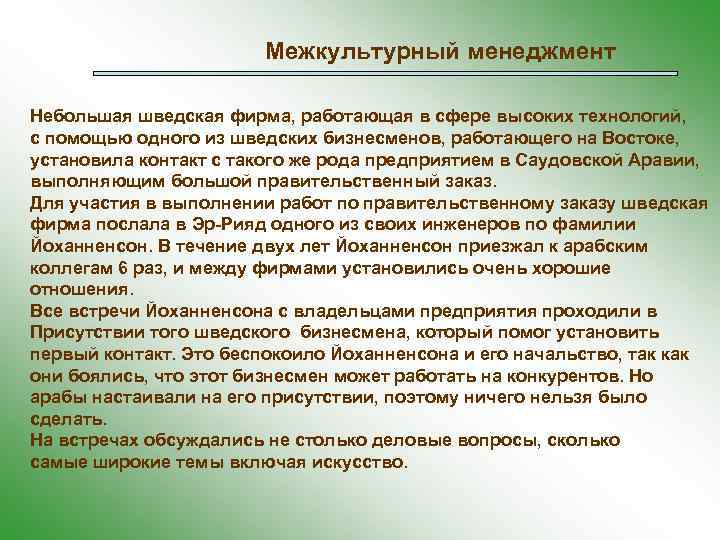 Межкультурный менеджмент

Небольшая шведская фирма, работающая в сфере высоких технологий, с помощью одного из шведских бизнесменов, работающего на Востоке, установила контакт с такого же рода предприятием в Саудовской Аравии, выполняющим большой правительственный заказ.
Для участия в выполнении работ по правительственному заказу шведская фирма послала в Эр-Рияд одного из своих инженеров по фамилии Йоханненсон. В течение двух лет Йоханненсон приезжал к арабским коллегам 6 раз, и между фирмами установились очень хорошие отношения.
Все встречи Йоханненсона с владельцами предприятия проходили в Присутствии того шведского бизнесмена, который помог установить первый контакт. Это беспокоило Йоханненсона и его начальство, так как они боялись, что этот бизнесмен может работать на конкурентов. Но арабы настаивали на его присутствии, поэтому ничего нельзя было сделать.
На встречах обсуждались не столько деловые вопросы, сколько самые широкие темы включая искусство.